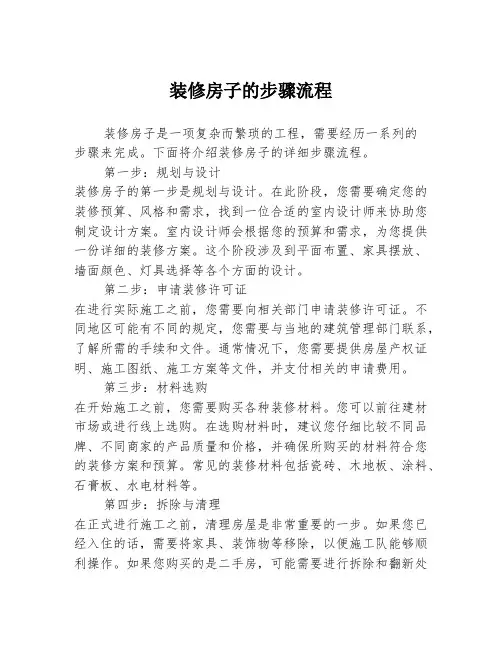 装修房子的步骤流程

装修房子是一项复杂而繁琐的工程，需要经历一系列的步骤来完成。下面将介绍装修房子的详细步骤流程。

第一步：规划与设计

装修房子的第一步是规划与设计。在此阶段，您需要确定您的装修预算、风格和需求，找到一位合适的室内设计师来协助您制定设计方案。室内设计师会根据您的预算和需求，为您提供一份详细的装修方案。这个阶段涉及到平面布置、家具摆放、墙面颜色、灯具选择等各个方面的设计。

第二步：申请装修许可证

在进行实际施工之前，您需要向相关部门申请装修许可证。不同地区可能有不同的规定，您需要与当地的建筑管理部门联系，了解所需的手续和文件。通常情况下，您需要提供房屋产权证明、施工图纸、施工方案等文件，并支付相关的申请费用。

第三步：材料选购

在开始施工之前，您需要购买各种装修材料。您可以前往建材市场或进行线上选购。在选购材料时，建议您仔细比较不同品牌、不同商家的产品质量和价格，并确保所购买的材料符合您的装修方案和预算。常见的装修材料包括瓷砖、木地板、涂料、石膏板、水电材料等。

第四步：拆除与清理

在正式进行施工之前，清理房屋是非常重要的一步。如果您已经入住的话，需要将家具、装饰物等移除，以便施工队能够顺利操作。如果您购买的是二手房，可能需要进行拆除和翻新处